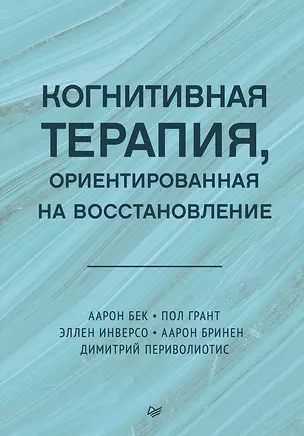 КОГНИТИВНАЯ ТЕРАПИЯ, ОРИЕНТИРОВАННАЯ НА ВОССТАНОВЛЕНИЕ

ААРОН БЕК • ПОЛ ГРАНТ
ЭЛЛЕН ИНВЕРСО • ААРОН БРИНЕН
ДИМИТРИЙ ПЕРИВОЛИОТИС